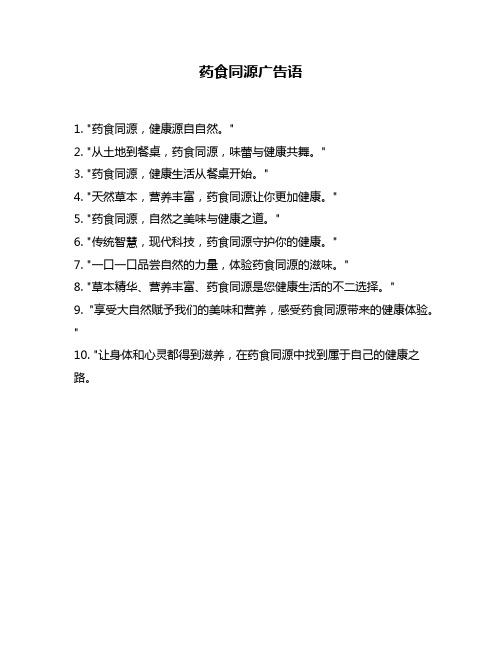 药食同源广告语

1. "药食同源，健康源自自然。"

2. "从土地到餐桌，药食同源，味蕾与健康共舞。"

3. "药食同源，健康生活从餐桌开始。"

4. "天然草本，营养丰富，药食同源让你更加健康。"

5. "药食同源，自然之美味与健康之道。"

6. "传统智慧，现代科技，药食同源守护你的健康。"

7. "一口一口品尝自然的力量，体验药食同源的滋味。"

8. "草本精华、营养丰富、药食同源是您健康生活的不二选择。"

9. "享受大自然赋予我们的美味和营养，感受药食同源带来的健康体验。"

10. "让身体和心灵都得到滋养，在药食同源中找到属于自己的健康之路。